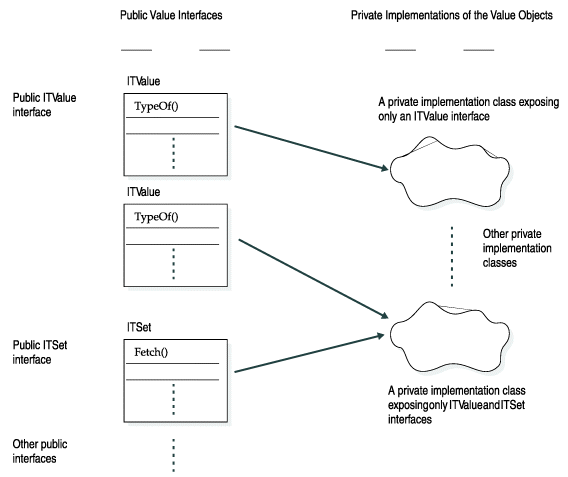 Public Value Interfaces

Private Implementations of the Value Objects

Public ITValue interface

ITValue

TypeOf()

A private implementation class exposing only an ITValue interface

ITValue

TypeOf()

Other private implementation classes

Public ITSet interface

ITSet

Fetch()

A private implementation class exposingonly ITValueandITSet interfaces

Other public interfaces